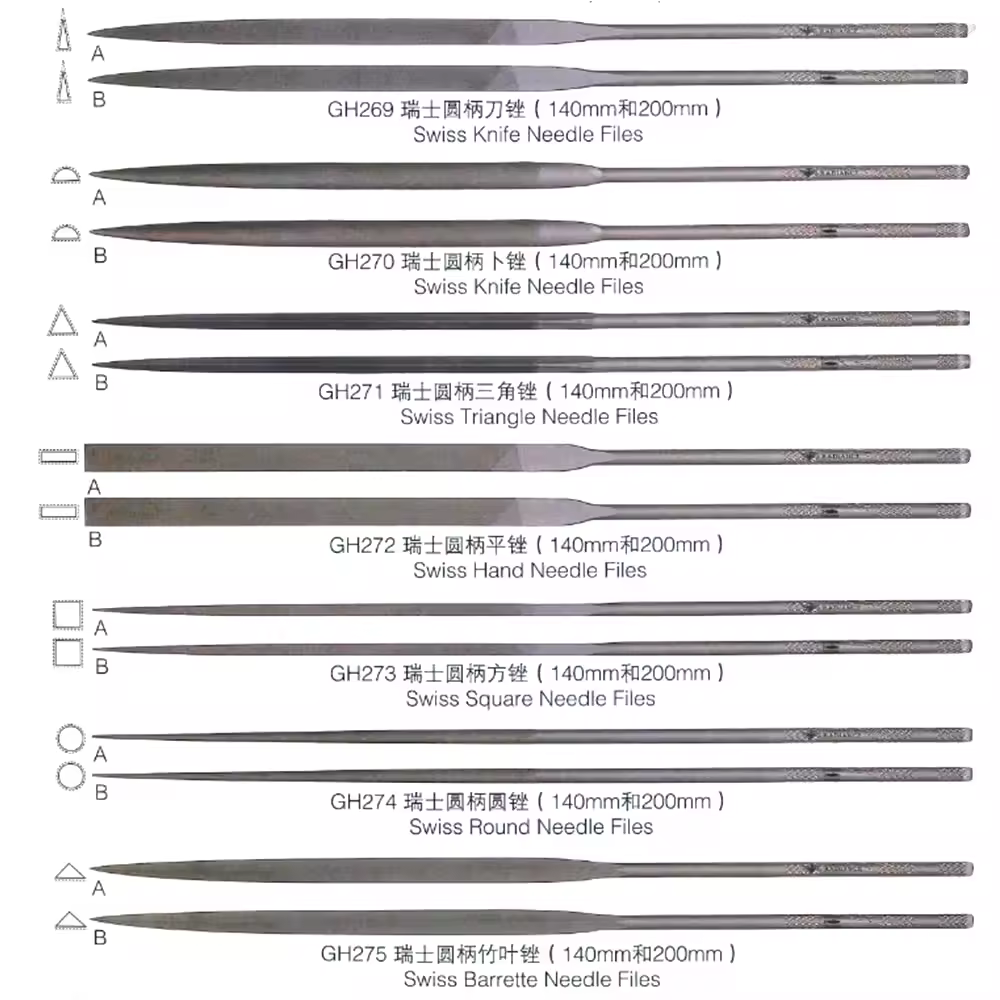 A

B

GH269 瑞士圆柄刀锉（140mm和200mm）
Swiss Knife Needle Files

A

B

GH270 瑞士圆柄卜锉（140mm和200mm）
Swiss Knife Needle Files

A

B

GH271 瑞士圆柄三角锉（140mm和200mm）
Swiss Triangle Needle Files

A

B

GH272 瑞士圆柄平锉（140mm和200mm）
Swiss Hand Needle Files

A

B

GH273 瑞士圆柄方锉（140mm和200mm）
Swiss Square Needle Files

A

B

GH274 瑞士圆柄圆锉（140mm和200mm）
Swiss Round Needle Files

A

B

GH275 瑞士圆柄竹叶锉（140mm和200mm）
Swiss Barrette Needle Files